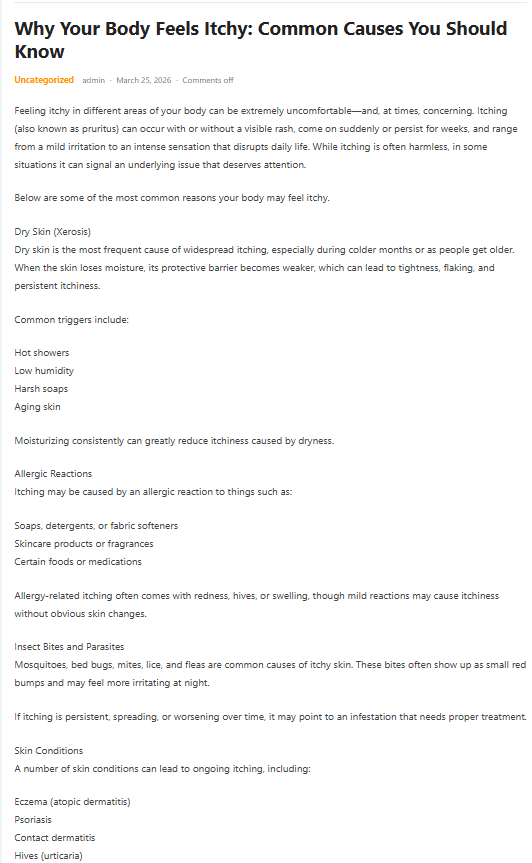 Why Your Body Feels Itchy: Common Causes You Should Know

Uncategorized admin · March 25, 2026 · Comments off

Feeling itchy in different areas of your body can be extremely uncomfortable—and, at times, concerning. Itching (also known as pruritus) can occur with or without a visible rash, come on suddenly or persist for weeks, and range from a mild irritation to an intense sensation that disrupts daily life. While itching is often harmless, in some situations it can signal an underlying issue that deserves attention.

Below are some of the most common reasons your body may feel itchy.

Dry Skin (Xerosis)
Dry skin is the most frequent cause of widespread itching, especially during colder months or as people get older. When the skin loses moisture, its protective barrier becomes weaker, which can lead to tightness, flaking, and persistent itchiness.

Common triggers include:

Hot showers
Low humidity
Harsh soaps
Aging skin

Moisturizing consistently can greatly reduce itchiness caused by dryness.

Allergic Reactions
Itching may be caused by an allergic reaction to things such as:

Soaps, detergents, or fabric softeners
Skincare products or fragrances
Certain foods or medications

Allergy-related itching often comes with redness, hives, or swelling, though mild reactions may cause itchiness without obvious skin changes.

Insect Bites and Parasites
Mosquitoes, bed bugs, mites, lice, and fleas are common causes of itchy skin. These bites often show up as small red bumps and may feel more irritating at night.

If itching is persistent, spreading, or worsening over time, it may point to an infestation that needs proper treatment.

Skin Conditions
A number of skin conditions can lead to ongoing itching, including:

Eczema (atopic dermatitis)
Psoriasis
Contact dermatitis
Hives (urticaria)